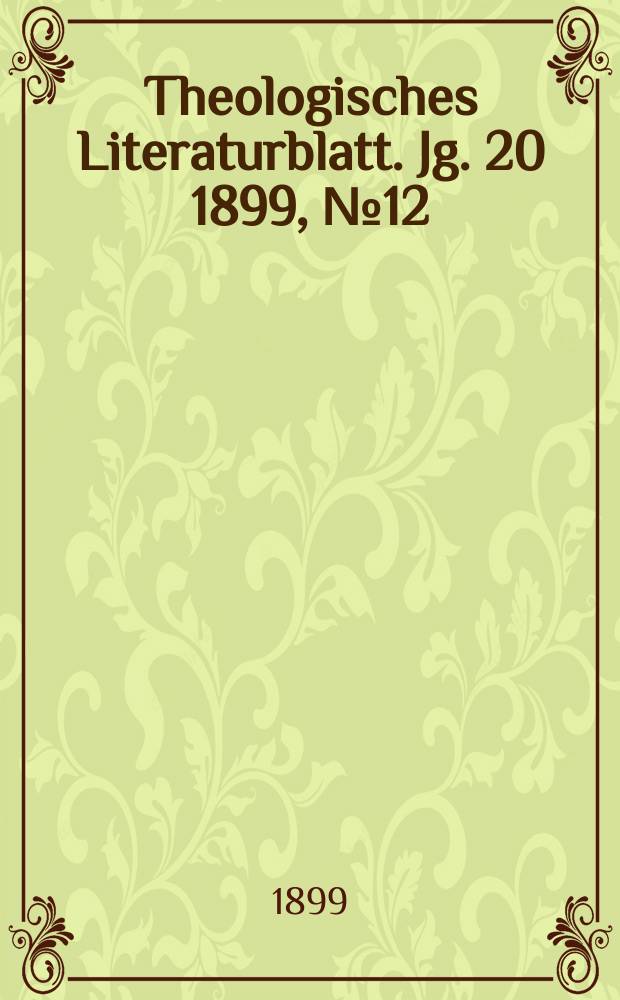 Theologisches Literaturblatt. Jg. 20 1899, №12

1899